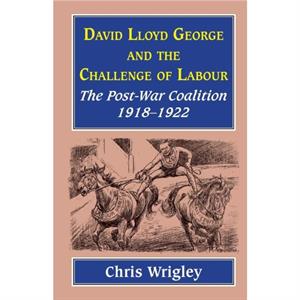 DAVID LLOYD GEORGE AND THE CHALLENGE OF LABOUR

The Post-War Coalition 1918–1922

Chris Wrigley